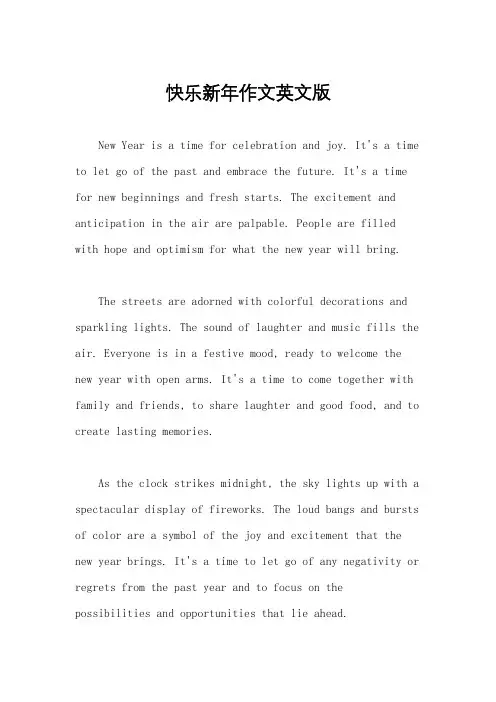 快乐新年作文英文版

New Year is a time for celebration and joy. It's a time to let go of the past and embrace the future. It's a time for new beginnings and fresh starts. The excitement and anticipation in the air are palpable. People are filled with hope and optimism for what the new year will bring.

The streets are adorned with colorful decorations and sparkling lights. The sound of laughter and music fills the air. Everyone is in a festive mood, ready to welcome the new year with open arms. It's a time to come together with family and friends, to share laughter and good food, and to create lasting memories.

As the clock strikes midnight, the sky lights up with a spectacular display of fireworks. The loud bangs and bursts of color are a symbol of the joy and excitement that the new year brings. It's a time to let go of any negativity or regrets from the past year and to focus on the possibilities and opportunities that lie ahead.